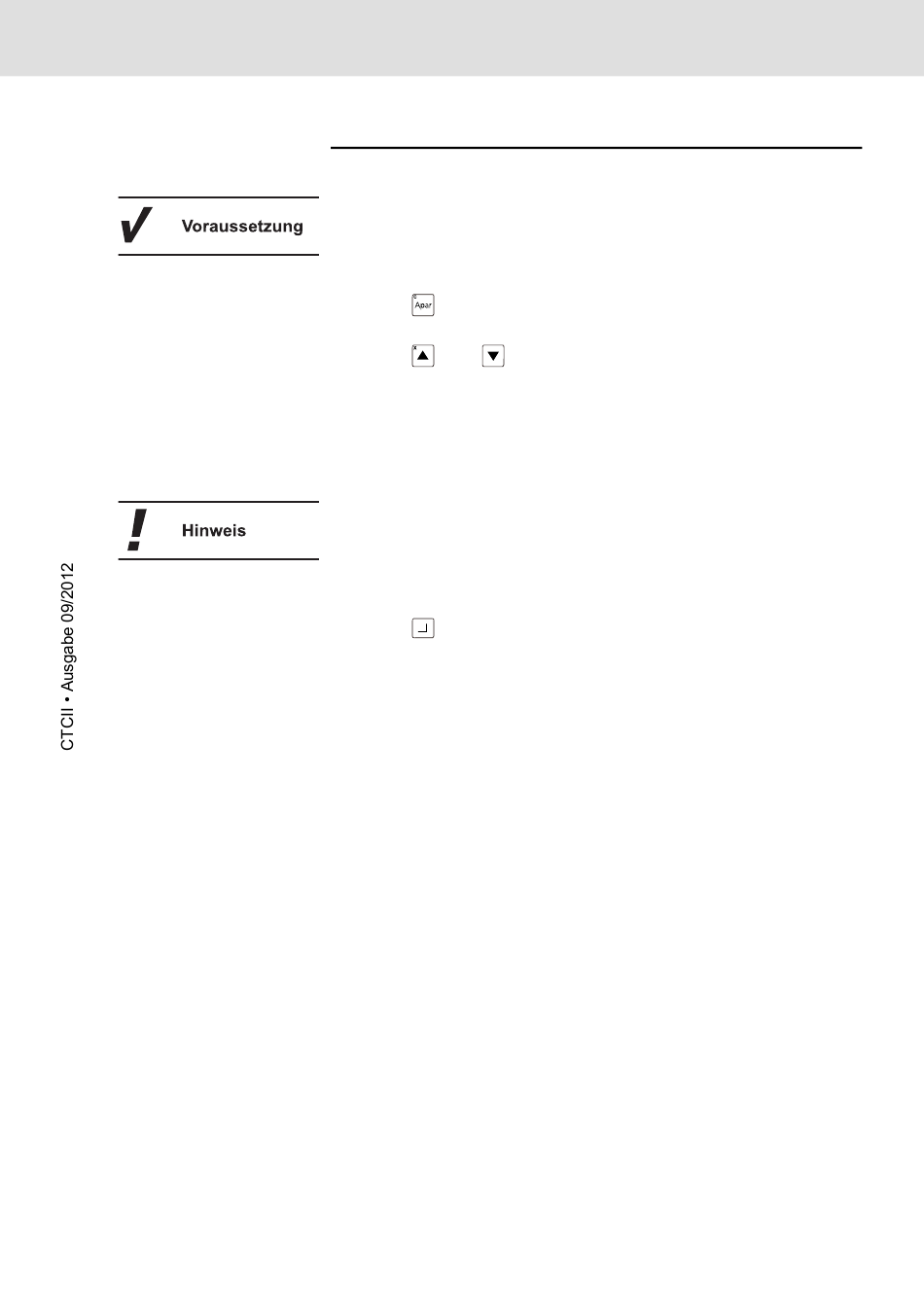 Voraussetzung

Apar

Hinweis

CTCII • Ausgabe 09/2012